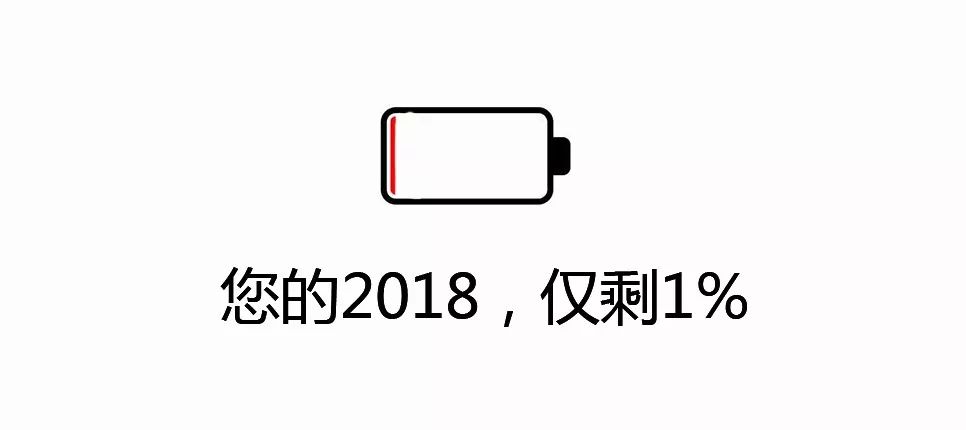 您的2018，仅剩1%